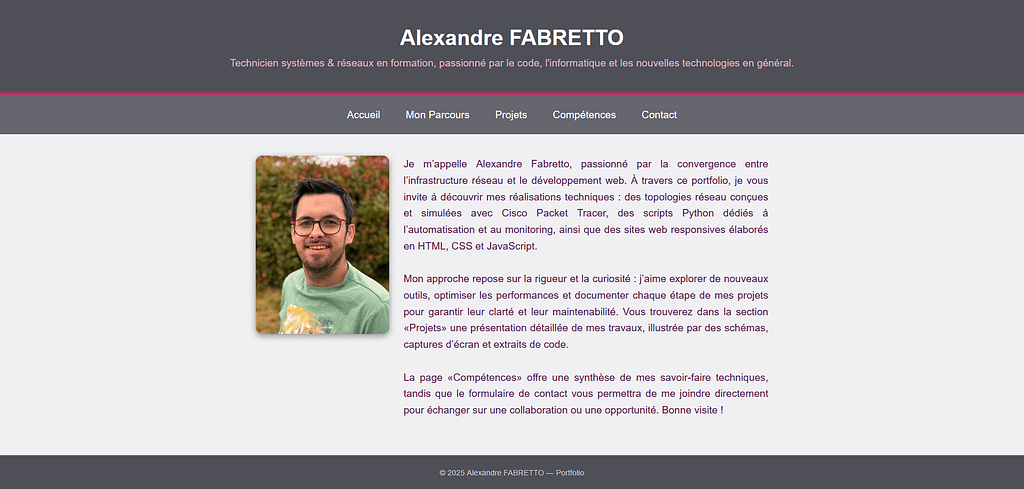 Alexandre FABRETTO

Technicien systèmes & réseaux en formation, passionné par le code, l'informatique et les nouvelles technologies en général.

Accueil Mon Parcours Projets Compétences Contact

Je m'appelle Alexandre Fabretto, passionné par la convergence entre l'infrastructure réseau et le développement web. À travers ce portfolio, je vous invite à découvrir mes réalisations techniques : des topologies réseau conçues et simulées avec Cisco Packet Tracer, des scripts Python dédiés à l'automatisation et au monitoring, ainsi que des sites web responsives élaborés en HTML, CSS et JavaScript.

Mon approche repose sur la rigueur et la curiosité : j'aime explorer de nouveaux outils, optimiser les performances et documenter chaque étape de mes projets pour garantir leur clarté et leur maintenabilité. Vous trouverez dans la section «Projets» une présentation détaillée de mes travaux, illustrée par des schémas, captures d'écran et extraits de code.

La page «Compétences» offre une synthèse de mes savoir-faire techniques, tandis que le formulaire de contact vous permettra de me joindre directement pour échanger sur une collaboration ou une opportunité. Bonne visite !

© 2025 Alexandre FABRETTO — Portfolio